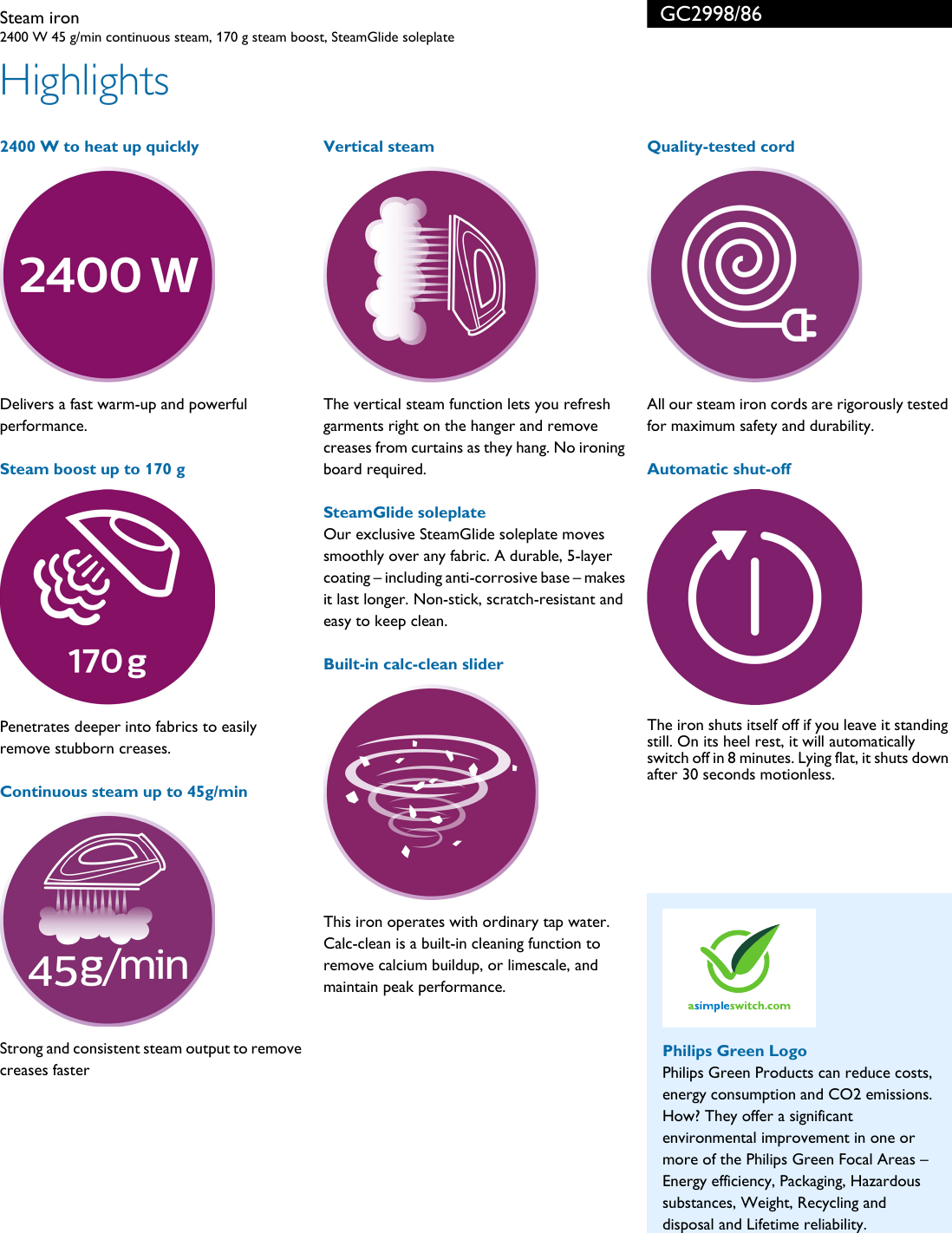 Steam iron
2400 W 45 g/min continuous steam, 170 g steam boost, SteamGlide soleplate

GC2998/86

Highlights

2400 W to heat up quickly

2400 W

Delivers a fast warm-up and powerful performance.

Steam boost up to 170 g

170 g

Penetrates deeper into fabrics to easily remove stubborn creases.

Continuous steam up to 45g/min

45g/min

Strong and consistent steam output to remove creases faster

Vertical steam

The vertical steam function lets you refresh garments right on the hanger and remove creases from curtains as they hang. No ironing board required.

SteamGlide soleplate
Our exclusive SteamGlide soleplate moves smoothly over any fabric. A durable, 5-layer coating – including anti-corrosive base – makes it last longer. Non-stick, scratch-resistant and easy to keep clean.

Built-in calc-clean slider

This iron operates with ordinary tap water. Calc-clean is a built-in cleaning function to remove calcium buildup, or limescale, and maintain peak performance.

Quality-tested cord

All our steam iron cords are rigorously tested for maximum safety and durability.

Automatic shut-off

The iron shuts itself off if you leave it standing still. On its heel rest, it will automatically switch off in 8 minutes. Lying flat, it shuts down after 30 seconds motionless.

asimpleswitch.com

Philips Green Logo
Philips Green Products can reduce costs, energy consumption and CO2 emissions. How? They offer a significant environmental improvement in one or more of the Philips Green Focal Areas – Energy efficiency, Packaging, Hazardous substances, Weight, Recycling and disposal and Lifetime reliability.